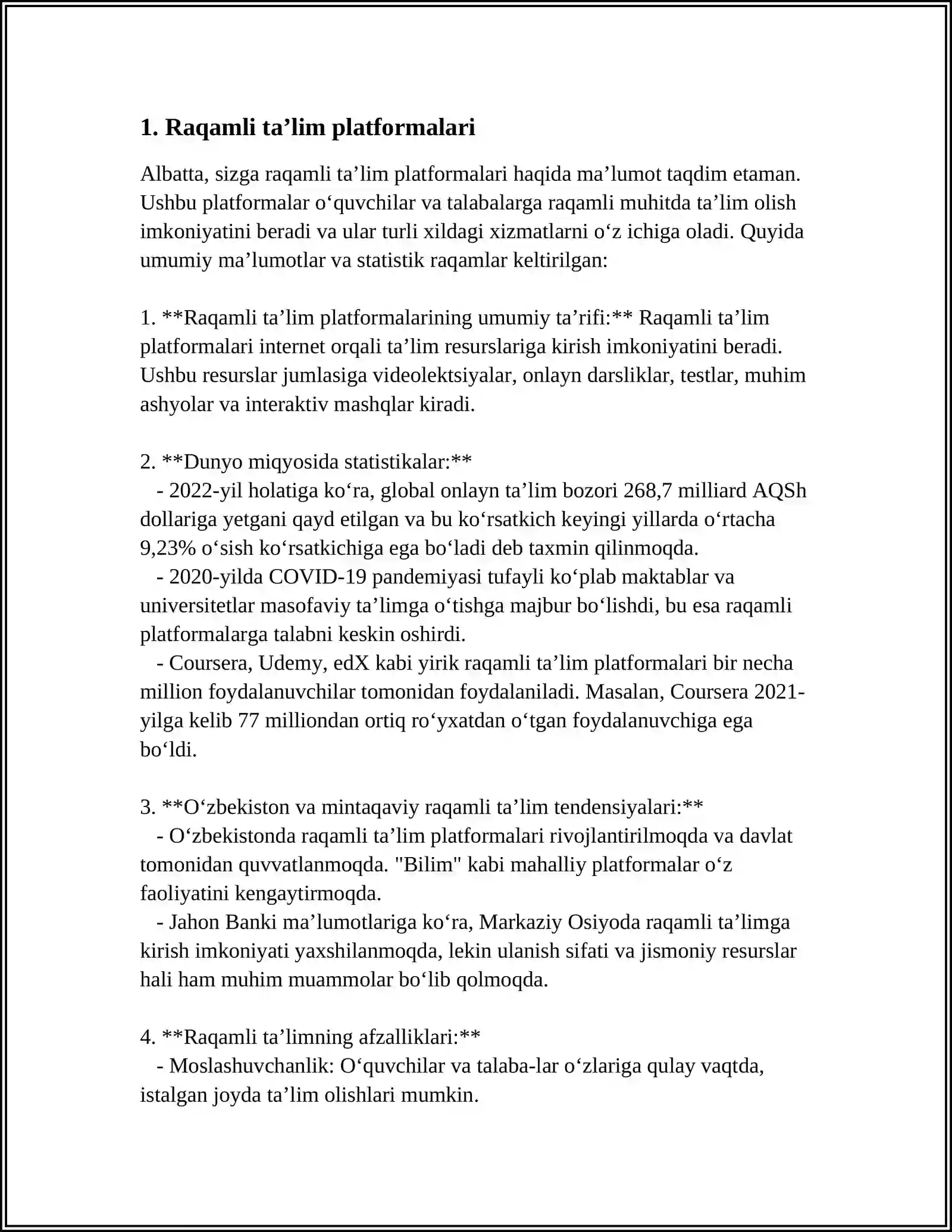 1. Raqamli ta'lim platformalari

Albatta, sizga raqamli ta'lim platformalari haqida ma'lumot taqdim etaman. Ushbu platformalar o'quvchilar va talabalarga raqamli muhitda ta'lim olish imkoniyatini beradi va ular turli xildagi xizmatlarni o'z ichiga oladi. Quyida umumiy ma'lumotlar va statistik raqamlar keltirilgan:

1. **Raqamli ta'lim platformalarining umumiy ta'rifi:** Raqamli ta'lim platformalari internet orqali ta'lim resurslariga kirish imkoniyatini beradi. Ushbu resurslar jumlasiga videolektsiyalar, onlayn darsliklar, testlar, muhim ashyolar va interaktiv mashqlar kiradi.

2. **Dunyo miqyosida statistikalar:**
- 2022-yil holatiga ko'ra, global onlayn ta'lim bozori 268,7 milliard AQSh dollariga yetgani qayd etilgan va bu ko'rsatkich keyingi yillarda o'rtacha 9,23% o'sish ko'rsatkichiga ega bo'ladi deb taxmin qilinmoqda.
- 2020-yilda COVID-19 pandemiyasi tufayli ko'plab maktablar va universitetlar masofaviy ta'limga o'tishga majbur bo'lishdi, bu esa raqamli platformalarga talabni keskin oshirdi.
- Coursera, Udemy, edX kabi yirik raqamli ta'lim platformalari bir necha million foydalanuvchilar tomonidan foydalaniladi. Masalan, Coursera 2021-yilga kelib 77 milliondan ortiq ro'yxatdan o'tgan foydalanuvchiga ega bo'ldi.

3. **O'zbekiston va mintaqaviy raqamli ta'lim tendensiyalari:**
- O'zbekistonda raqamli ta'lim platformalari rivojlantirilmoqda va davlat tomonidan quvvatlanmoqda. "Bilim" kabi mahalliy platformalar o'z faoliyatini kengaytirmoqda.
- Jahon Banki ma'lumotlariga ko'ra, Markaziy Osiyoda raqamli ta'limga kirish imkoniyati yaxshilanmoqda, lekin ulanish sifati va jismoniy resurslar hali ham muhim muammolar bo'lib qolmoqda.

4. **Raqamli ta'limning afzalliklari:**
- Moslashuvchanlik: O'quvchilar va talaba-lar o'zlariga qulay vaqtda, istalgan joyda ta'lim olishlari mumkin.